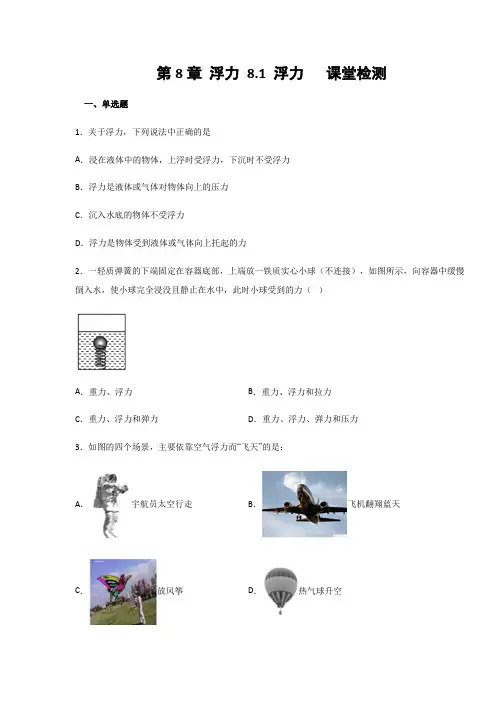 第 8 章 浮力 8.1 浮力 课堂检测

一、单选题

1. 关于浮力，下列说法中正确的是

A. 浸在液体中的物体，上浮时受浮力，下沉时不受浮力

B. 浮力是液体或气体对物体向上的压力

C. 沉入水底的物体不受浮力

D. 浮力是物体受到液体或气体向上托起的力

2. 一轻质弹簧的下端固定在容器底部，上端放一铁质实心小球（不连接），如图所示，向容器中缓慢倒入水，使小球完全浸没且静止在水中，此时小球受到的力（ ）

A. 重力、浮力

B. 重力、浮力和拉力

C. 重力、浮力和弹力

D. 重力、浮力、弹力和压力

3. 如图的四个场景，主要依靠空气浮力而“飞天”的是：

A. 宇航员太空行走

B. 飞机翻翔蓝天

C. 放风筝

D. 热气球升空